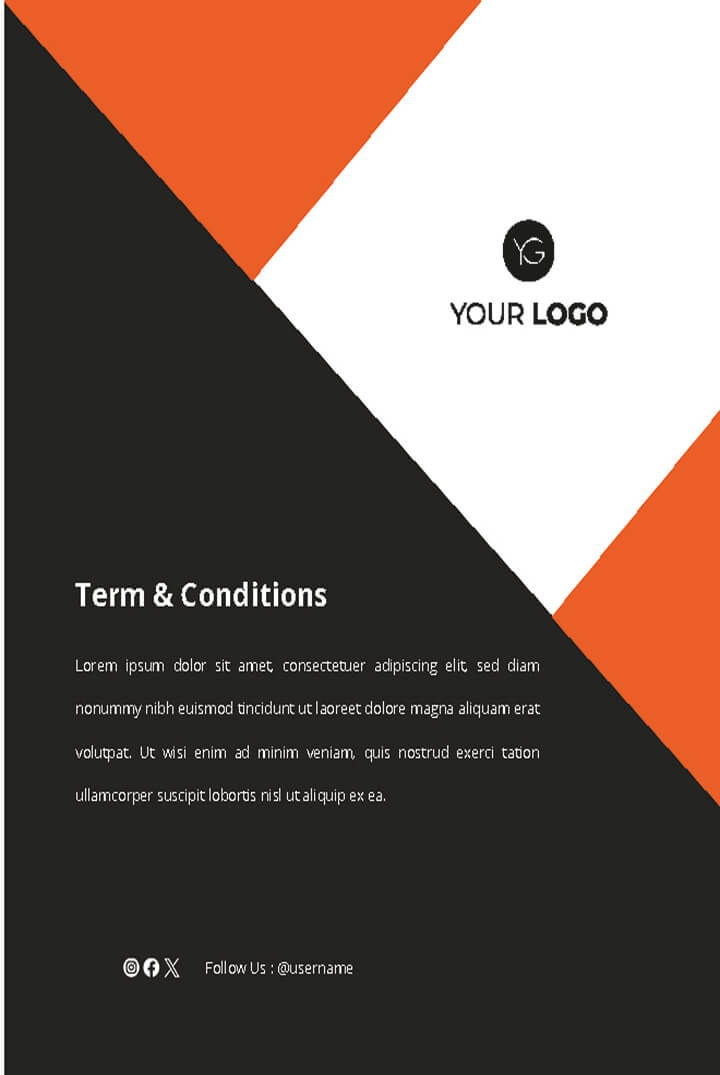 YG

YOUR LOGO

Term & Conditions

Lorem ipsum dolor sit amet, consectetuer adipiscing elit, sed diam nonummy nibh euismod tincidunt ut laoreet dolore magna aliquam erat volutpat. Ut wisi enim ad minim veniam, quis nostrud exerci tation ullamcorper suscipit lobortis nisl ut aliquip ex ea.

Follow Us : @username